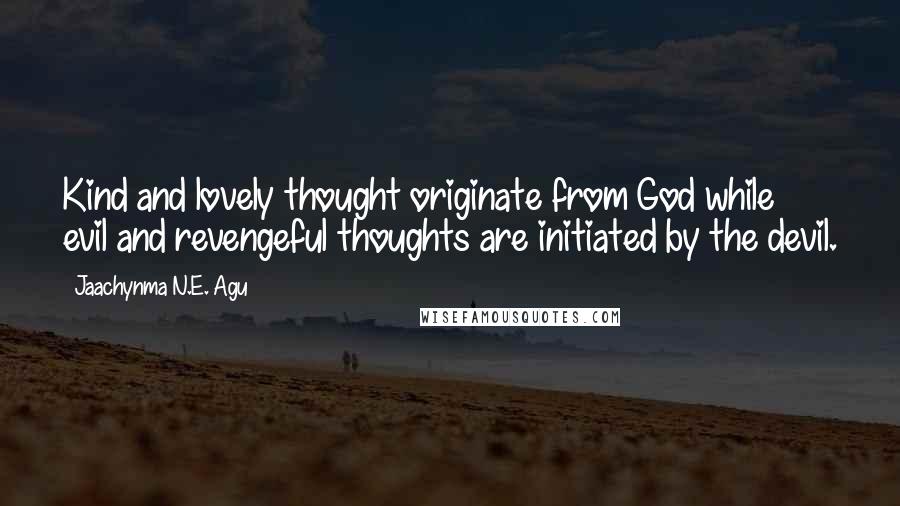 Kind and lovely thought originate from God while evil and revengeful thoughts are initiated by the devil.

Jaachynma N.E. Agu

WISEFAMOUSQUOTES.COM